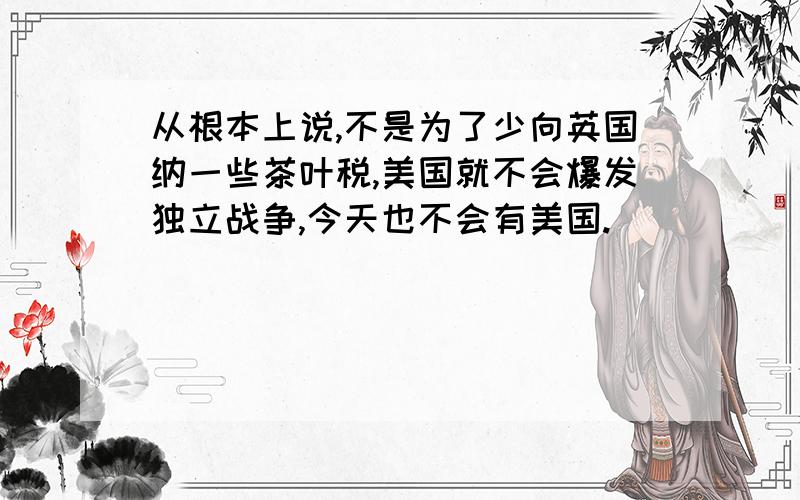 从根本上说,不是为了少向英国纳一些茶叶税,美国就不会爆发独立战争,今天也不会有美国.